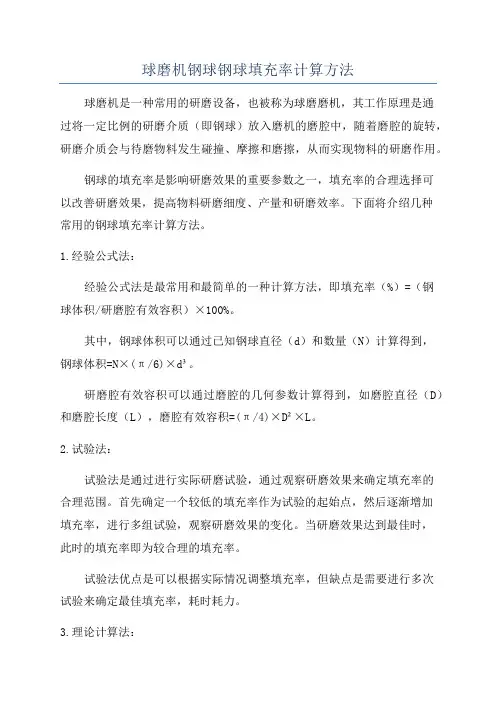 球磨机钢球钢球填充率计算方法

球磨机是一种常用的研磨设备，也被称为球磨磨机，其工作原理是通过将一定比例的研磨介质（即钢球）放入磨机的磨腔中，随着磨腔的旋转，研磨介质会与待磨物料发生碰撞、摩擦和磨擦，从而实现物料的研磨作用。

钢球的填充率是影响研磨效果的重要参数之一，填充率的合理选择可以改善研磨效果，提高物料研磨细度、产量和研磨效率。下面将介绍几种常用的钢球填充率计算方法。

1.经验公式法：

经验公式法是最常用和最简单的一种计算方法，即填充率（%）=（钢球体积/研磨腔有效容积）×100%。

其中，钢球体积可以通过已知钢球直径（d）和数量（N）计算得到，钢球体积=N×（π/6）×$d^3$。

研磨腔有效容积可以通过磨腔的几何参数计算得到，如磨腔直径（D）和磨腔长度（L），磨腔有效容积=（π/4）×$D^2$×L。

2.试验法：

试验法是通过进行实际研磨试验，通过观察研磨效果来确定填充率的合理范围。首先确定一个较低的填充率作为试验的起始点，然后逐渐增加填充率，进行多组试验，观察研磨效果的变化。当研磨效果达到最佳时，此时的填充率即为较合理的填充率。

试验法优点是可以根据实际情况调整填充率，但缺点是需要进行多次试验来确定最佳填充率，耗时耗力。

3.理论计算法：